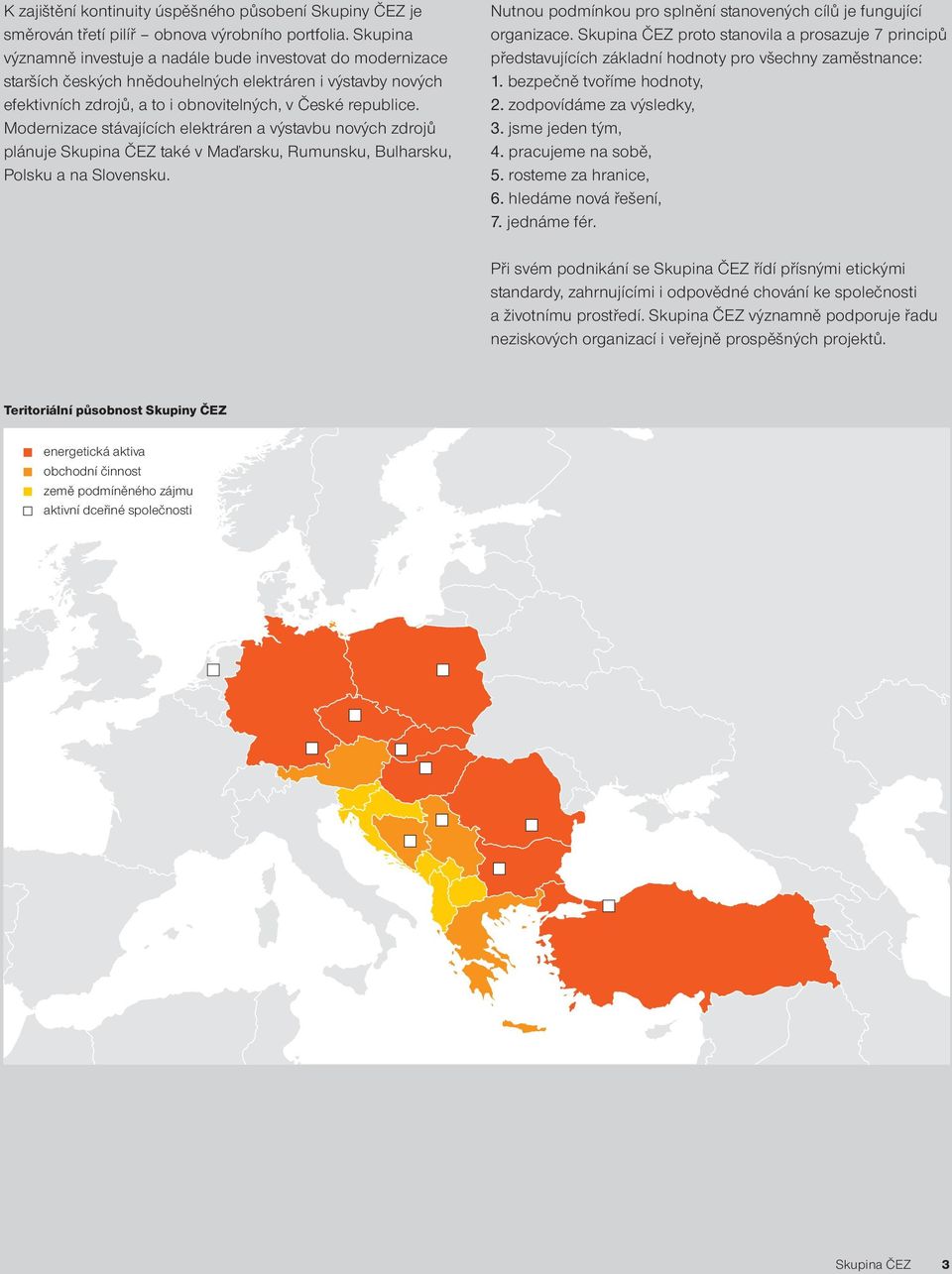 K zajištění kontinuity úspěšného působení Skupiny ČEZ je směrován třetí pilíř – obnova výrobního portfolia. Skupina významně investuje a nadále bude investovat do modernizace starších českých hnědouhelných elektráren i výstavby nových efektivních zdrojů, a to i obnovitelných, v České republice. Modernizace stávajících elektráren a výstavbu nových zdrojů plánuje Skupina ČEZ také v Maďarsku, Rumunsku, Bulharsku, Polsku a na Slovensku.

Nutnou podmínkou pro splnění stanovených cílů je fungující organizace. Skupina ČEZ proto stanovila a prosazuje 7 principů představujících základní hodnoty pro všechny zaměstnance:
1. bezpečně tvoříme hodnoty,
2. zodpovídáme za výsledky,
3. jsme jeden tým,
4. pracujeme na sobě,
5. rosteme za hranice,
6. hledáme nová řešení,
7. jednáme fér.

Při svém podnikání se Skupina ČEZ řídí přísnými etickými standardy, zahrnujícími i odpovědné chování ke společnosti a životnímu prostředí. Skupina ČEZ významně podporuje řadu neziskových organizací i veřejně prospěšných projektů.

Teritoriální působnost Skupiny ČEZ

energetická aktiva
obchodní činnost
země podmíněného zájmu
aktivní dceřiné společnosti

Skupina ČEZ 3